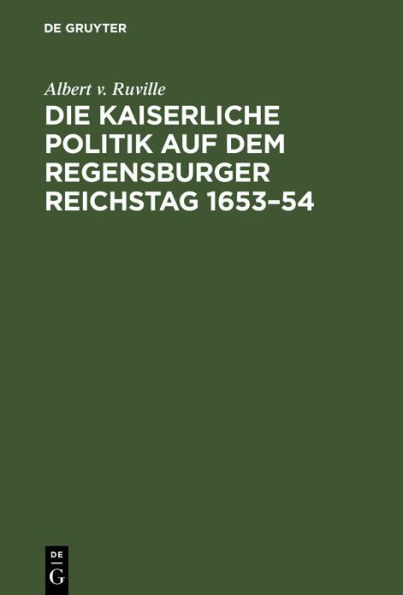 DE GRUYTER

Albert v. Ruville

DIE KAISERLICHE POLITIK AUF DEM REGENSBURGER REICHSTAG 1653–54

DE
G